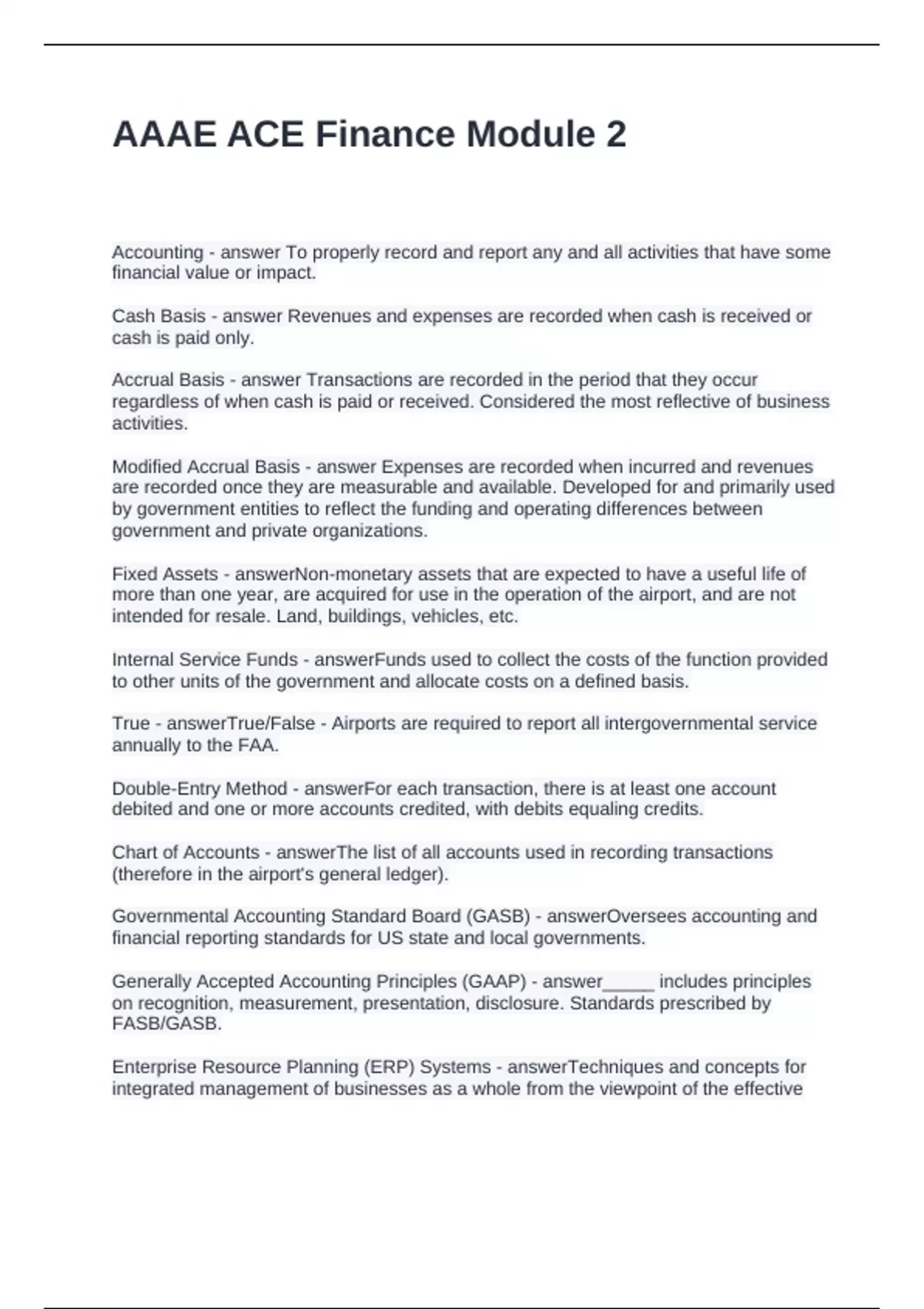 AAAE ACE Finance Module 2

Accounting - answer To properly record and report any and all activities that have some financial value or impact.

Cash Basis - answer Revenues and expenses are recorded when cash is received or cash is paid only.

Accrual Basis - answer Transactions are recorded in the period that they occur regardless of when cash is paid or received. Considered the most reflective of business activities.

Modified Accrual Basis - answer Expenses are recorded when incurred and revenues are recorded once they are measurable and available. Developed for and primarily used by government entities to reflect the funding and operating differences between government and private organizations.

Fixed Assets - answerNon-monetary assets that are expected to have a useful life of more than one year, are acquired for use in the operation of the airport, and are not intended for resale. Land, buildings, vehicles, etc.

Internal Service Funds - answerFunds used to collect the costs of the function provided to other units of the government and allocate costs on a defined basis.

True - answerTrue/False - Airports are required to report all intergovernmental service annually to the FAA.

Double-Entry Method - answerFor each transaction, there is at least one account debited and one or more accounts credited, with debits equaling credits.

Chart of Accounts - answerThe list of all accounts used in recording transactions (therefore in the airport's general ledger).

Governmental Accounting Standard Board (GASB) - answerOversees accounting and financial reporting standards for US state and local governments.

Generally Accepted Accounting Principles (GAAP) - answer_____ includes principles on recognition, measurement, presentation, disclosure. Standards prescribed by FASB/GASB.

Enterprise Resource Planning (ERP) Systems - answerTechniques and concepts for integrated management of businesses as a whole from the viewpoint of the effective